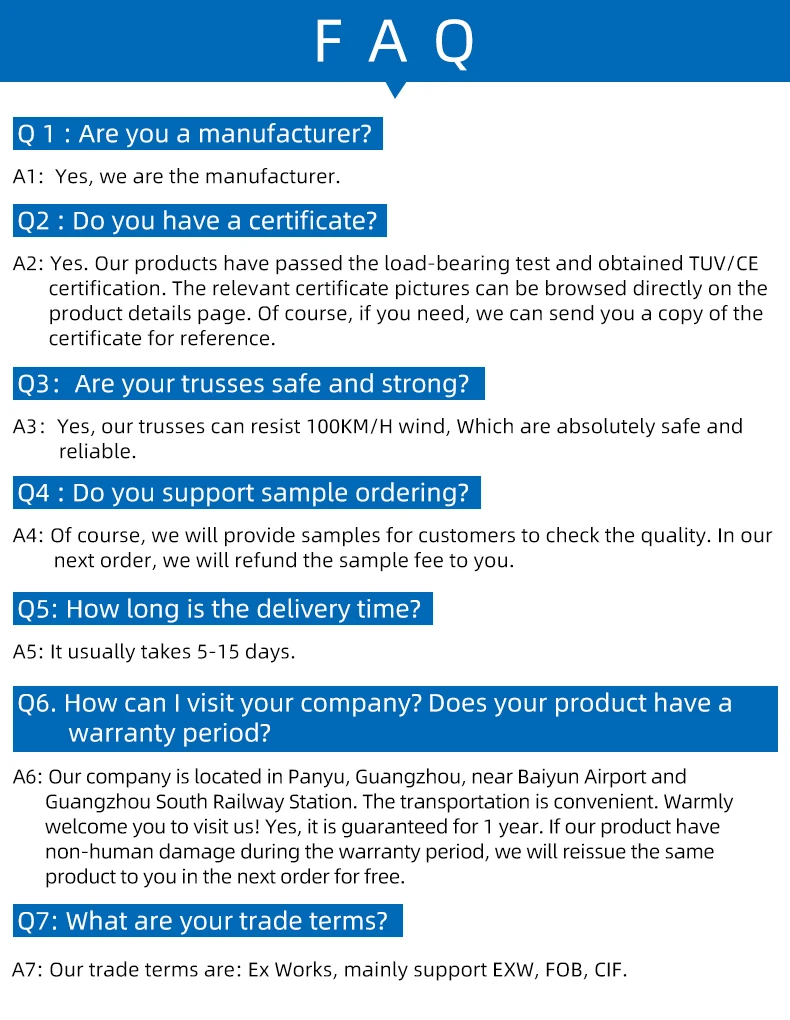 F A Q

Q 1 : Are you a manufacturer?

A1: Yes, we are the manufacturer.

Q2 : Do you have a certificate?

A2: Yes. Our products have passed the load-bearing test and obtained TUV/CE certification. The relevant certificate pictures can be browsed directly on the product details page. Of course, if you need, we can send you a copy of the certificate for reference.

Q3: Are your trusses safe and strong?

A3: Yes, our trusses can resist 100KM/H wind, Which are absolutely safe and reliable.

Q4 : Do you support sample ordering?

A4: Of course, we will provide samples for customers to check the quality. In our next order, we will refund the sample fee to you.

Q5: How long is the delivery time?

A5: It usually takes 5-15 days.

Q6. How can I visit your company? Does your product have a warranty period?

A6: Our company is located in Panyu, Guangzhou, near Baiyun Airport and Guangzhou South Railway Station. The transportation is convenient. Warmly welcome you to visit us! Yes, it is guaranteed for 1 year. If our product have non-human damage during the warranty period, we will reissue the same product to you in the next order for free.

Q7: What are your trade terms?

A7: Our trade terms are: Ex Works, mainly support EXW, FOB, CIF.